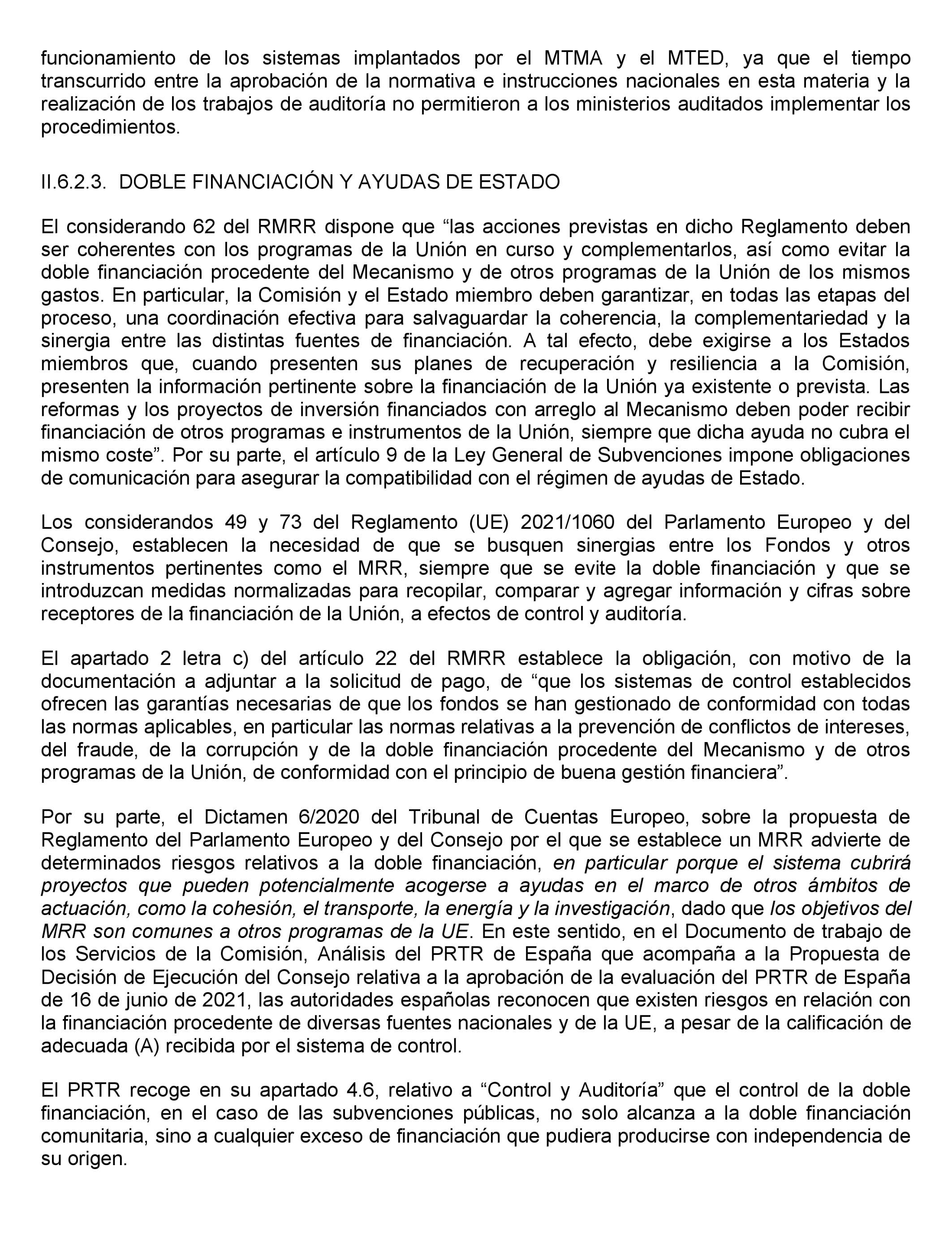 funcionamiento de los sistemas implantados por el MTMA y el MTED, ya que el tiempo transcurrido entre la aprobación de la normativa e instrucciones nacionales en esta materia y la realización de los trabajos de auditoría no permitieron a los ministerios auditados implementar los procedimientos.

II.6.2.3. DOBLE FINANCIACIÓN Y AYUDAS DE ESTADO

El considerando 62 del RMRR dispone que “las acciones previstas en dicho Reglamento deben ser coherentes con los programas de la Unión en curso y complementarlos, así como evitar la doble financiación procedente del Mecanismo y de otros programas de la Unión de los mismos gastos. En particular, la Comisión y el Estado miembro deben garantizar, en todas las etapas del proceso, una coordinación efectiva para salvaguardar la coherencia, la complementariedad y la sinergia entre las distintas fuentes de financiación. A tal efecto, debe exigirse a los Estados miembros que, cuando presenten sus planes de recuperación y resiliencia a la Comisión, presenten la información pertinente sobre la financiación de la Unión ya existente o prevista. Las reformas y los proyectos de inversión financiados con arreglo al Mecanismo deben poder recibir financiación de otros programas e instrumentos de la Unión, siempre que dicha ayuda no cubra el mismo coste”. Por su parte, el artículo 9 de la Ley General de Subvenciones impone obligaciones de comunicación para asegurar la compatibilidad con el régimen de ayudas de Estado.

Los considerandos 49 y 73 del Reglamento (UE) 2021/1060 del Parlamento Europeo y del Consejo, establecen la necesidad de que se busquen sinergias entre los Fondos y otros instrumentos pertinentes como el MRR, siempre que se evite la doble financiación y que se introduzcan medidas normalizadas para recopilar, comparar y agregar información y cifras sobre receptores de la financiación de la Unión, a efectos de control y auditoría.

El apartado 2 letra c) del artículo 22 del RMRR establece la obligación, con motivo de la documentación a adjuntar a la solicitud de pago, de “que los sistemas de control establecidos ofrecen las garantías necesarias de que los fondos se han gestionado de conformidad con todas las normas aplicables, en particular las normas relativas a la prevención de conflictos de intereses, del fraude, de la corrupción y de la doble financiación procedente del Mecanismo y de otros programas de la Unión, de conformidad con el principio de buena gestión financiera”.

Por su parte, el Dictamen 6/2020 del Tribunal de Cuentas Europeo, sobre la propuesta de Reglamento del Parlamento Europeo y del Consejo por el que se establece un MRR advierte de determinados riesgos relativos a la doble financiación, en particular porque el sistema cubrirá proyectos que pueden potencialmente acogerse a ayudas en el marco de otros ámbitos de actuación, como la cohesión, el transporte, la energía y la investigación, dado que los objetivos del MRR son comunes a otros programas de la UE. En este sentido, en el Documento de trabajo de los Servicios de la Comisión, Análisis del PRTR de España que acompaña a la Propuesta de Decisión de Ejecución del Consejo relativa a la aprobación de la evaluación del PRTR de España de 16 de junio de 2021, las autoridades españolas reconocen que existen riesgos en relación con la financiación procedente de diversas fuentes nacionales y de la UE, a pesar de la calificación de adecuada (A) recibida por el sistema de control.

El PRTR recoge en su apartado 4.6, relativo a “Control y Auditoría” que el control de la doble financiación, en el caso de las subvenciones públicas, no solo alcanza a la doble financiación comunitaria, sino a cualquier exceso de financiación que pudiera producirse con independencia de su origen.